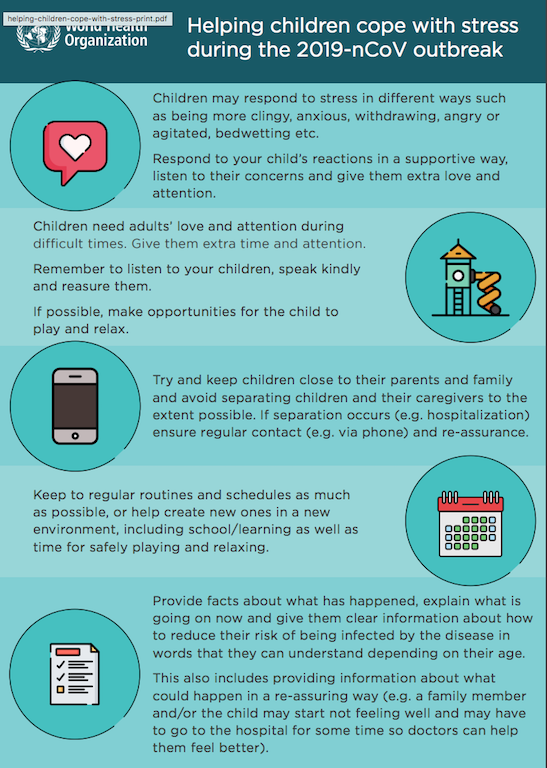 helping-children-cope-with-stress-print.pdf

World Health Organization

Helping children cope with stress during the 2019-nCoV outbreak

Children may respond to stress in different ways such as being more clingy, anxious, withdrawing, angry or agitated, bedwetting etc.

Respond to your child's reactions in a supportive way, listen to their concerns and give them extra love and attention.

Children need adults' love and attention during difficult times. Give them extra time and attention.

Remember to listen to your children, speak kindly and reasure them.

If possible, make opportunities for the child to play and relax.

Try and keep children close to their parents and family and avoid separating children and their caregivers to the extent possible. If separation occurs (e.g. hospitalization) ensure regular contact (e.g. via phone) and re-assurance.

Keep to regular routines and schedules as much as possible, or help create new ones in a new environment, including school/learning as well as time for safely playing and relaxing.

Provide facts about what has happened, explain what is going on now and give them clear information about how to reduce their risk of being infected by the disease in words that they can understand depending on their age.

This also includes providing information about what could happen in a re-assuring way (e.g. a family member and/or the child may start not feeling well and may have to go to the hospital for some time so doctors can help them feel better).